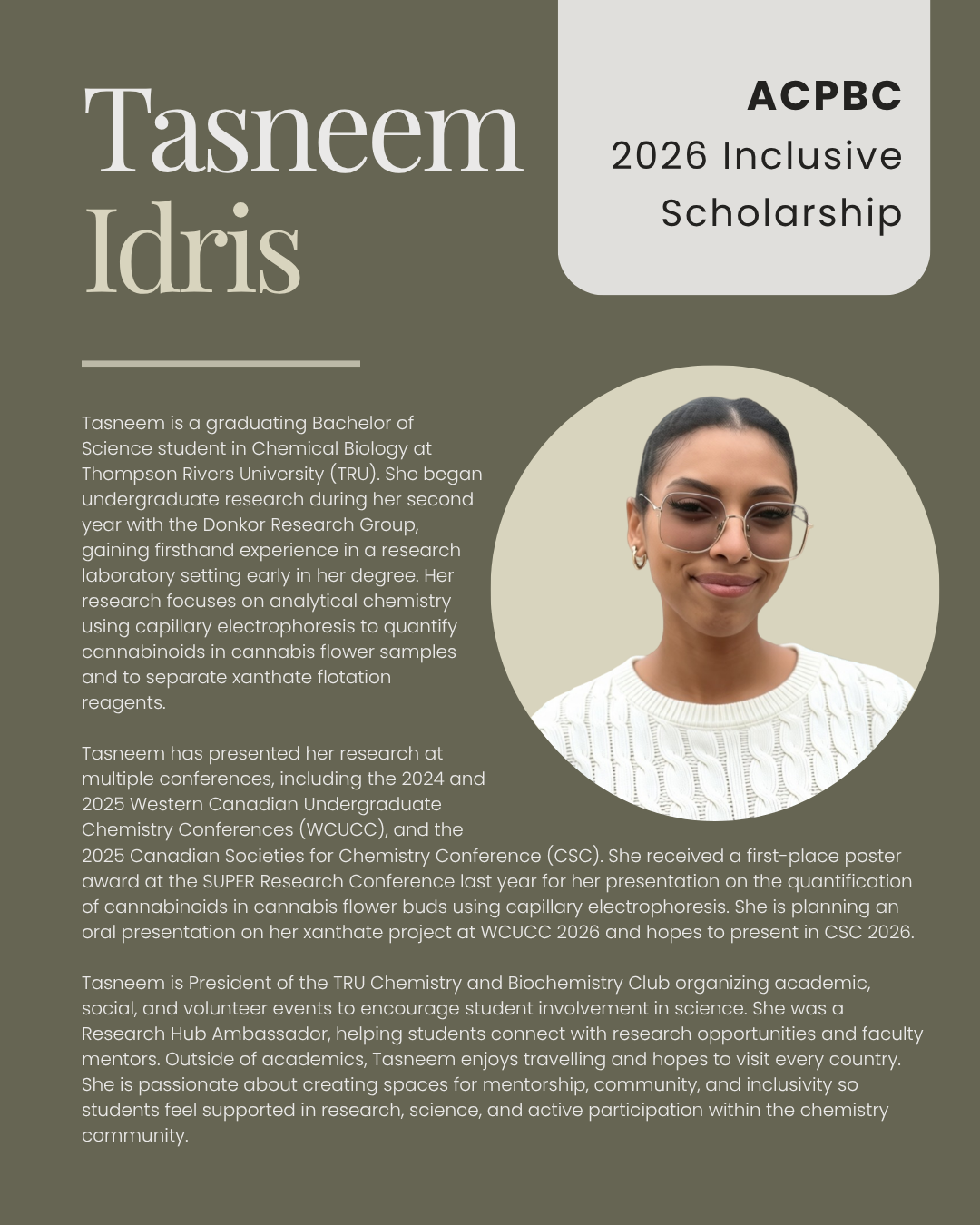 Tasneem
Idris

ACPBC
2026 Inclusive
Scholarship

Tasneem is a graduating Bachelor of Science student in Chemical Biology at Thompson Rivers University (TRU). She began undergraduate research during her second year with the Donkor Research Group, gaining firsthand experience in a research laboratory setting early in her degree. Her research focuses on analytical chemistry using capillary electrophoresis to quantify cannabinoids in cannabis flower samples and to separate xanthate flotation reagents.

Tasneem has presented her research at multiple conferences, including the 2024 and 2025 Western Canadian Undergraduate Chemistry Conferences (WCUCC), and the 2025 Canadian Societies for Chemistry Conference (CSC). She received a first-place poster award at the SUPER Research Conference last year for her presentation on the quantification of cannabinoids in cannabis flower buds using capillary electrophoresis. She is planning an oral presentation on her xanthate project at WCUCC 2026 and hopes to present in CSC 2026.

Tasneem is President of the TRU Chemistry and Biochemistry Club organizing academic, social, and volunteer events to encourage student involvement in science. She was a Research Hub Ambassador, helping students connect with research opportunities and faculty mentors. Outside of academics, Tasneem enjoys travelling and hopes to visit every country. She is passionate about creating spaces for mentorship, community, and inclusivity so students feel supported in research, science, and active participation within the chemistry community.